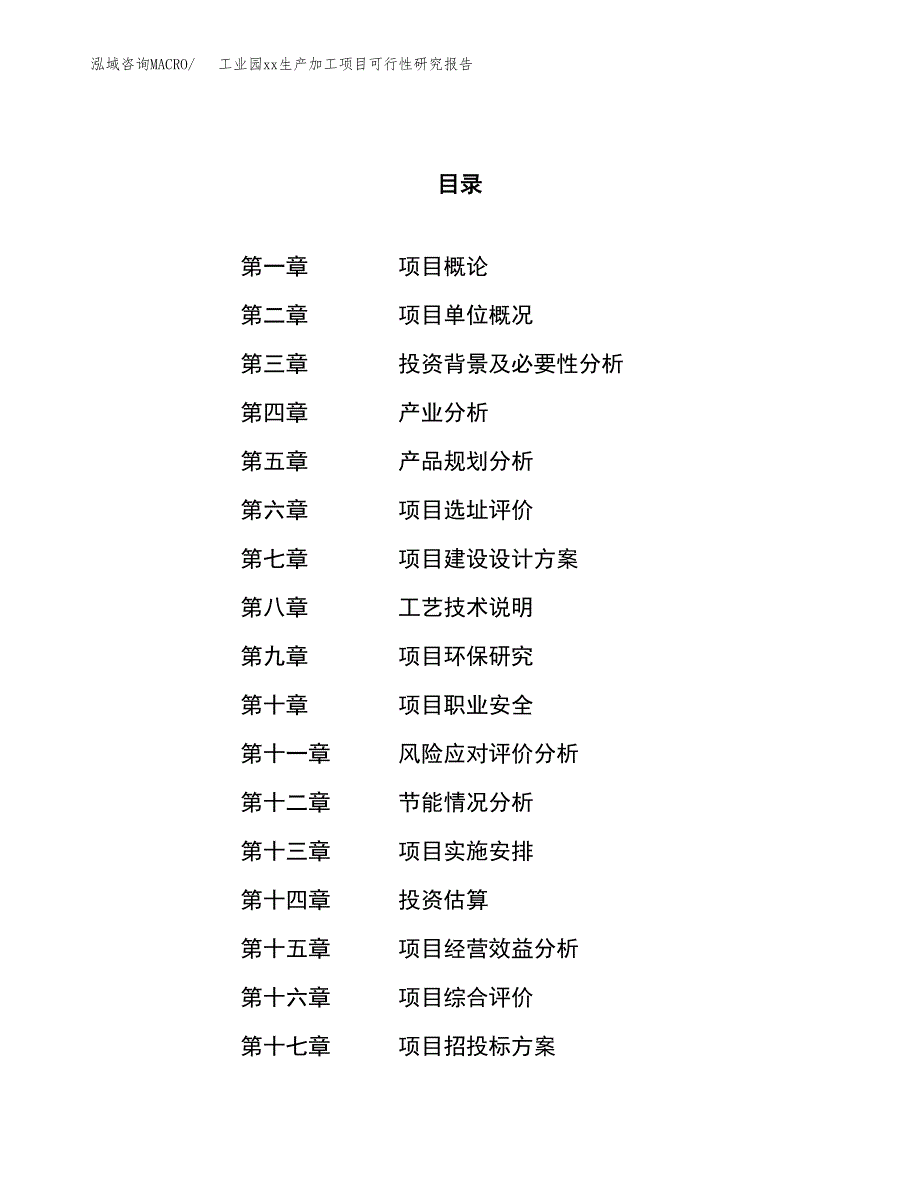 泓域咨询MACRO/　　工业园xx生产加工项目可行性研究报告

目录

第一章　　项目概论
第二章　　项目单位概况
第三章　　投资背景及必要性分析
第四章　　产业分析
第五章　　产品规划分析
第六章　　项目选址评价
第七章　　项目建设设计方案
第八章　　工艺技术说明
第九章　　项目环保研究
第十章　　项目职业安全
第十一章　　风险应对评价分析
第十二章　　节能情况分析
第十三章　　项目实施安排
第十四章　　投资估算
第十五章　　项目经营效益分析
第十六章　　项目综合评价
第十七章　　项目招投标方案